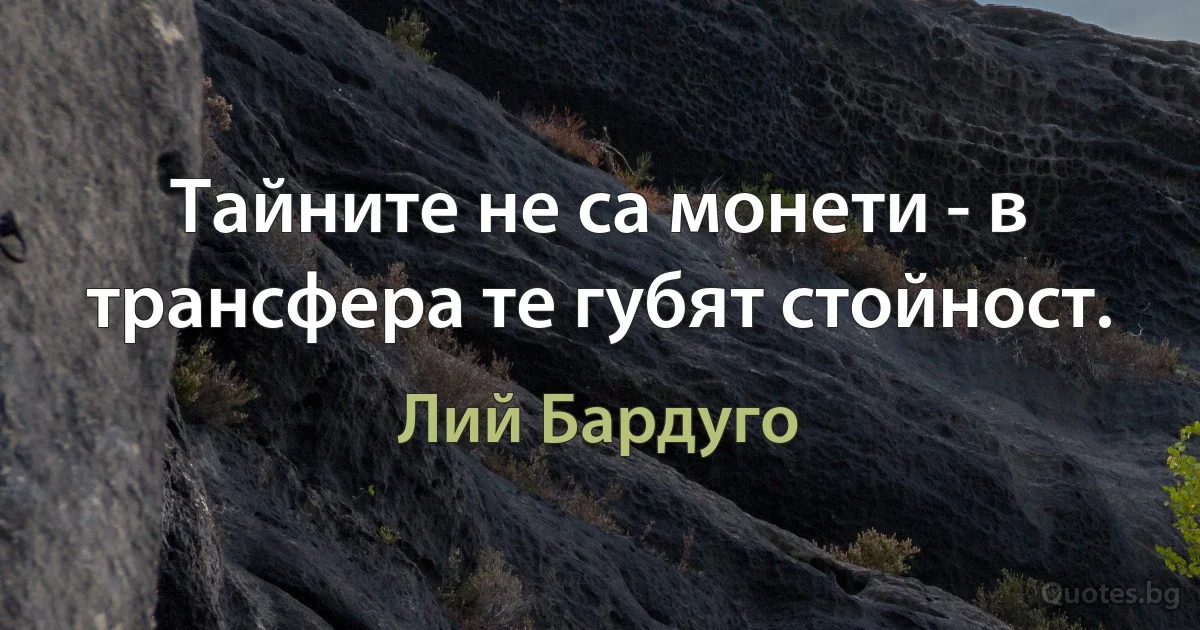 Тайните не са монети - в трансфера те губят стойност.

Лий Бардуго

Quotes.bg